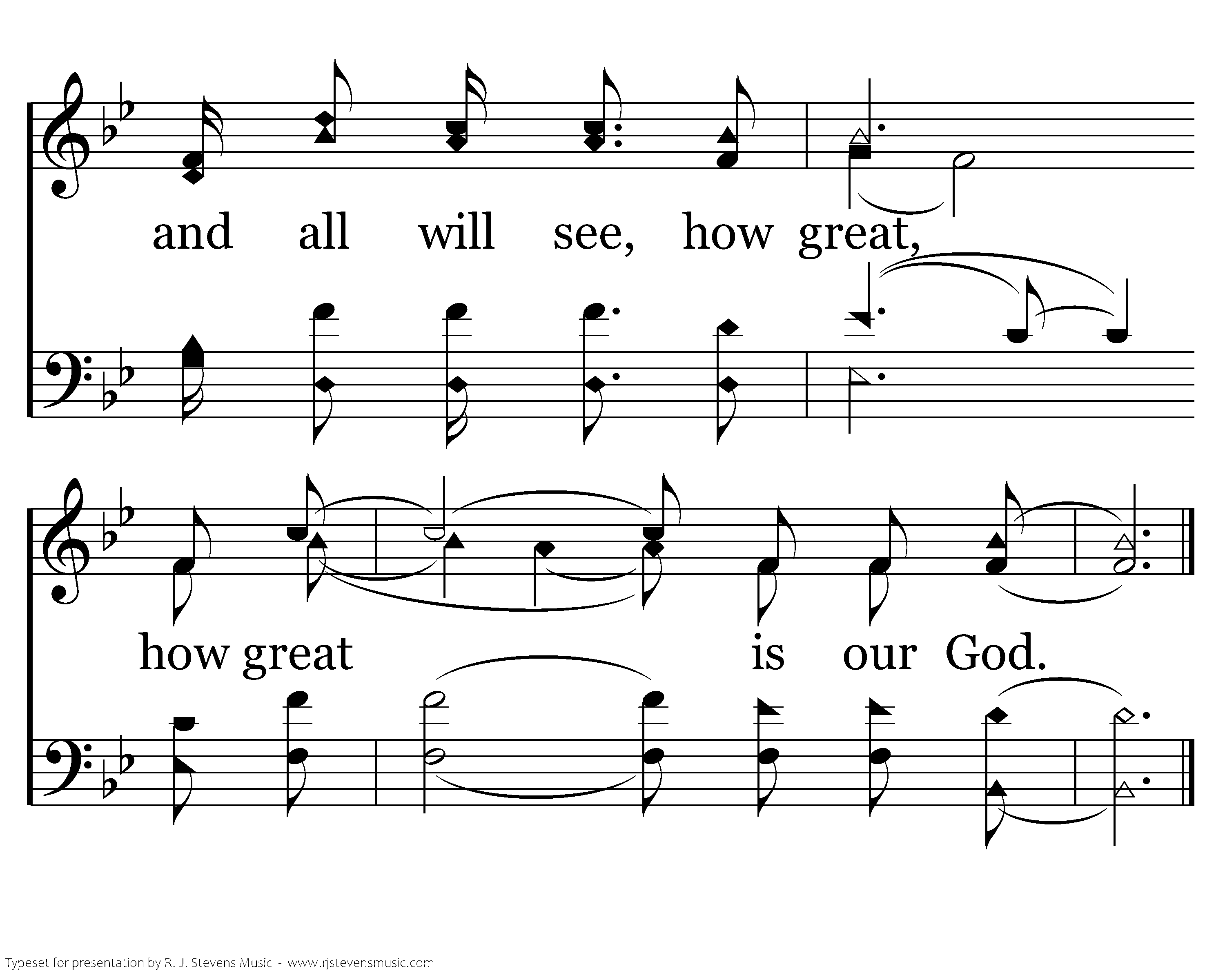 and all will see, how great,

how great is our God.

Typeset for presentation by R. J. Stevens Music - www.rjstevensmusic.com